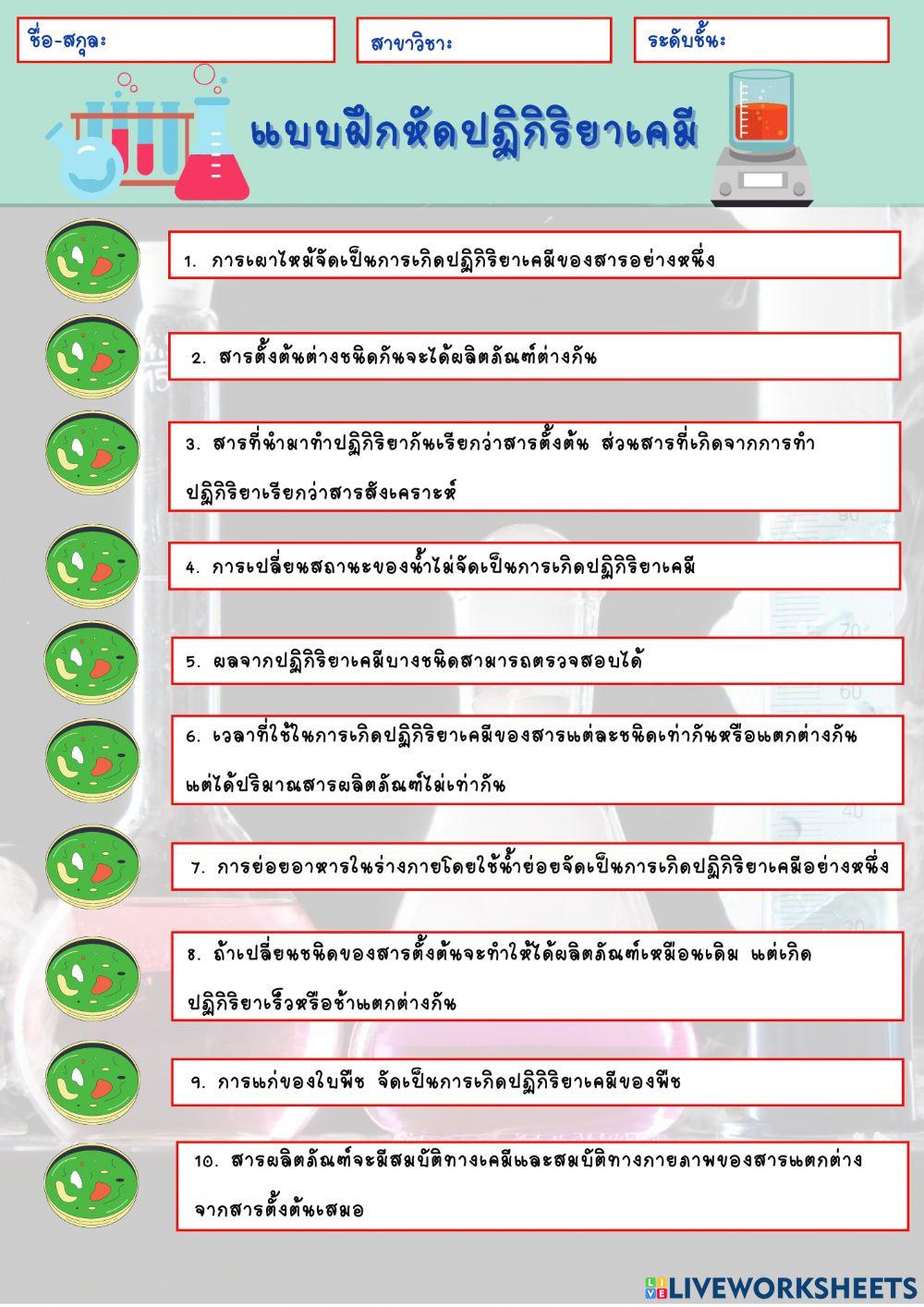 ชื่อ-สกุล:

สาขาวิชา:

ระดับชั้น:

แบบฝึกหัดปฏิกิริยาเคมี

1. การเผาไหม้จัดเป็นการเกิดปฏิกิริยาเคมีของสารอย่างหนึ่ง

2. สารตั้งต้นต่างชนิดกันจะได้ผลิตภัณฑ์ต่างกัน

3. สารที่นำมาทำปฏิกิริยากันเรียกว่าสารตั้งต้น ส่วนสารที่เกิดจากการทำปฏิกิริยาเรียกว่าสารสังเคราะห์

4. การเปลี่ยนสถานะของน้ำไม่จัดเป็นการเกิดปฏิกิริยาเคมี

5. ผลจากปฏิกิริยาเคมีบางชนิดสามารถตรวจสอบได้

6. เวลาที่ใช้ในการเกิดปฏิกิริยาเคมีของสารแต่ละชนิดเท่ากันหรือแตกต่างกัน แต่ได้ปริมาณสารผลิตภัณฑ์ไม่เท่ากัน

7. การย่อยอาหารในร่างกายโดยใช้น้ำย่อยจัดเป็นการเกิดปฏิกิริยาเคมีอย่างหนึ่ง

8. ถ้าเปลี่ยนชนิดของสารตั้งต้นจะทำให้ได้ผลิตภัณฑ์เหมือนเดิม แต่เกิดปฏิกิริยาเร็วหรือช้าแตกต่างกัน

9. การแก่ของใบพืช จัดเป็นการเกิดปฏิกิริยาเคมีของพืช

10. สารผลิตภัณฑ์จะมีสมบัติทางเคมีและสมบัติทางกายภาพของสารแตกต่างจากสารตั้งต้นเสมอ

LIVEWORKSHEETS